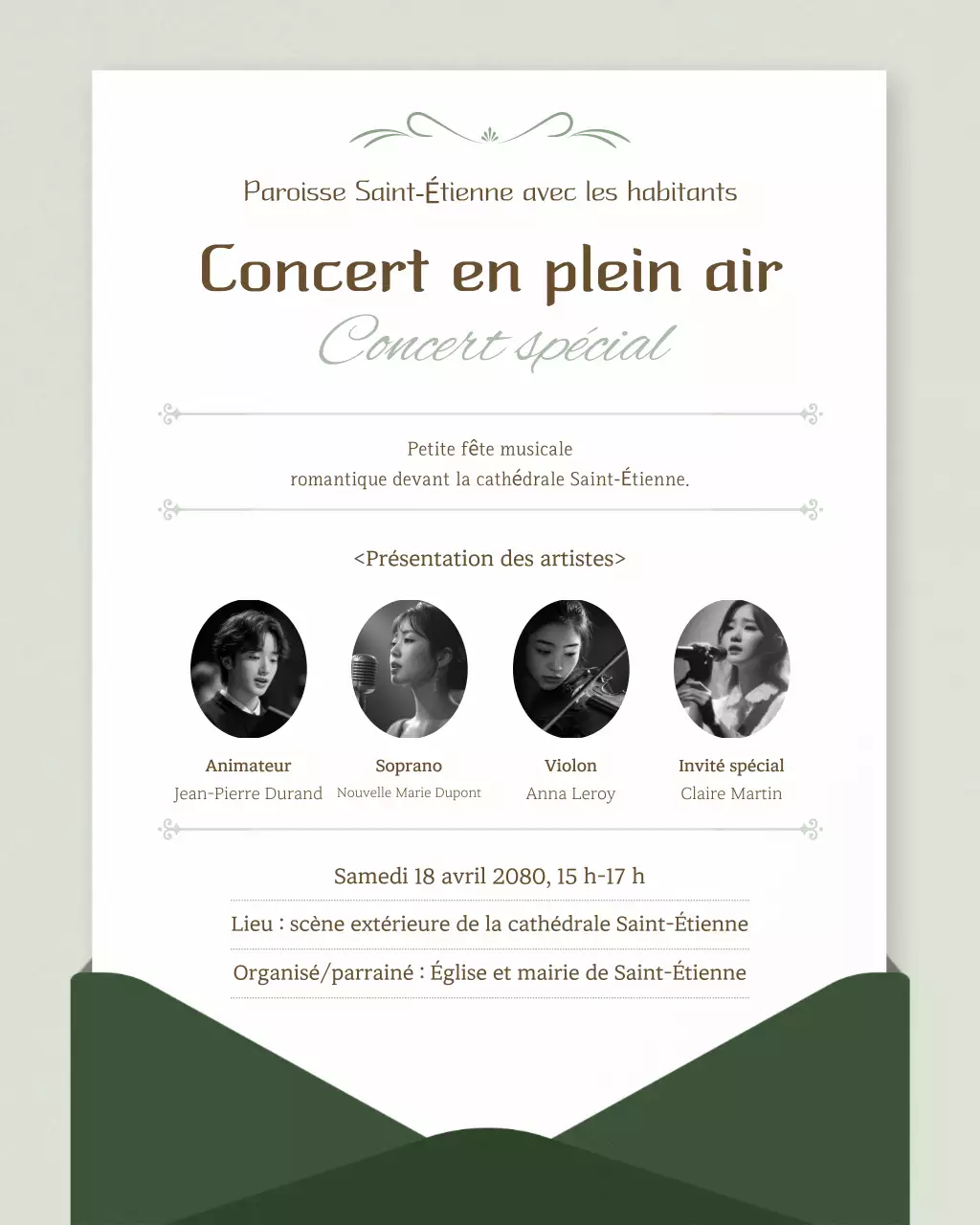 Paroisse Saint-Étienne avec les habitants

Concert en plein air

Concert spécial

Petite fête musicale
romantique devant la cathédrale Saint-Étienne.

<Présentation des artistes>

Animateur
Jean-Pierre Durand

Soprano
Nouvelle Marie Dupont

Violon
Anna Leroy

Invité spécial
Claire Martin

Samedi 18 avril 2080, 15 h-17 h

Lieu : scène extérieure de la cathédrale Saint-Étienne

Organisé/parrainé : Église et mairie de Saint-Étienne